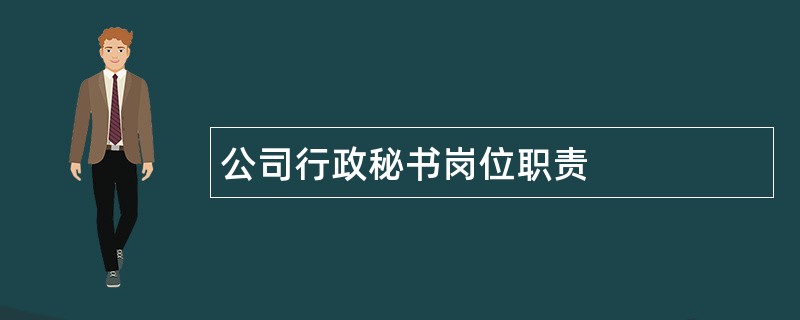 公司行政秘书岗位职责